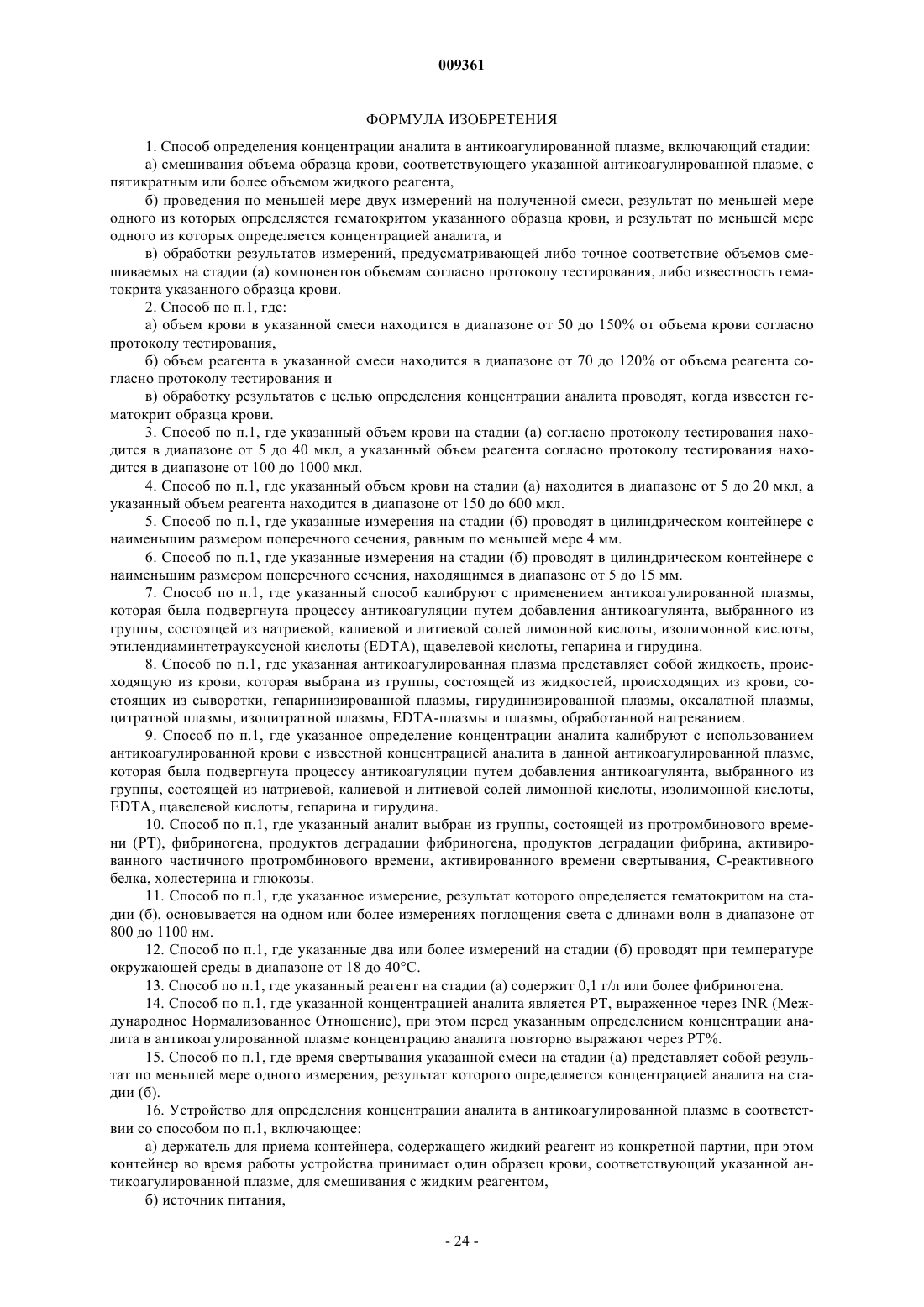 009361

ФОРМУЛА ИЗОБРЕТЕНИЯ

1. Способ определения концентрации аналита в антикоагулированной плазме, включающий стадии:

а) смешивания объема образца крови, соответствующего указанной антикоагулированной плазме, с пятикратным или более объемом жидкого реагента,

б) проведения по меньшей мере двух измерений на полученной смеси, результат по меньшей мере одного из которых определяется гематокритом указанного образца крови, и результат по меньшей мере одного из которых определяется концентрацией аналита, и

в) обработки результатов измерений, предусматривающей либо точное соответствие объемов смешиваемых на стадии (а) компонентов объемам согласно протоколу тестирования, либо известность гематокрита указанного образца крови.

2. Способ по п.1, где:

а) объем крови в указанной смеси находится в диапазоне от 50 до 150% от объема крови согласно протоколу тестирования,

б) объем реагента в указанной смеси находится в диапазоне от 70 до 120% от объема реагента согласно протоколу тестирования и

в) обработку результатов с целью определения концентрации аналита проводят, когда известен гематокрит образца крови.

3. Способ по п.1, где указанный объем крови на стадии (а) согласно протоколу тестирования находится в диапазоне от 5 до 40 мкл, а указанный объем реагента согласно протоколу тестирования находится в диапазоне от 100 до 1000 мкл.

4. Способ по п.1, где указанный объем крови на стадии (а) находится в диапазоне от 5 до 20 мкл, а указанный объем реагента находится в диапазоне от 150 до 600 мкл.

5. Способ по п.1, где указанные измерения на стадии (б) проводят в цилиндрическом контейнере с наименьшим размером поперечного сечения, равным по меньшей мере 4 мм.

6. Способ по п.1, где указанные измерения на стадии (б) проводят в цилиндрическом контейнере с наименьшим размером поперечного сечения, находящимся в диапазоне от 5 до 15 мм.

7. Способ по п.1, где указанный способ калибруют с применением антикоагулированной плазмы, которая была подвергнута процессу антикоагуляции путем добавления антикоагулянта, выбранного из группы, состоящей из натриевой, калиевой и литиевой солей лимонной кислоты, изолимонной кислоты, этилендиаминтетрауксусной кислоты (EDTA), щавелевой кислоты, гепарина и гирудина.

8. Способ по п.1, где указанная антикоагулированная плазма представляет собой жидкость, происходящую из крови, которая выбрана из группы, состоящей из жидкостей, происходящих из крови, состоящих из сыворотки, гепаринизированной плазмы, гирудинизированной плазмы, оксалатной плазмы, цитратной плазмы, изоцитратной плазмы, EDTA-плазмы и плазмы, обработанной нагреванием.

9. Способ по п.1, где указанное определение концентрации аналита калибруют с использованием антикоагулированной крови с известной концентрацией аналита в данной антикоагулированной плазме, которая была подвергнута процессу антикоагуляции путем добавления антикоагулянта, выбранного из группы, состоящей из натриевой, калиевой и литиевой солей лимонной кислоты, изолимонной кислоты, EDTA, щавелевой кислоты, гепарина и гирудина.

10. Способ по п.1, где указанный аналит выбран из группы, состоящей из протромбинового времени (PT), фибриногена, продуктов деградации фибриногена, продуктов деградации фибрина, активированного частичного протромбинового времени, активированного времени свертывания, С-реактивного белка, холестерина и глюкозы.

11. Способ по п.1, где указанное измерение, результат которого определяется гематокритом на стадии (б), основывается на одном или более измерениях поглощения света с длинами волн в диапазоне от 800 до 1100 нм.

12. Способ по п.1, где указанные два или более измерений на стадии (б) проводят при температуре окружающей среды в диапазоне от 18 до 40°С.

13. Способ по п.1, где указанный реагент на стадии (а) содержит 0,1 г/л или более фибриногена.

14. Способ по п.1, где указанной концентрацией аналита является PT, выраженное через INR (Международное Нормализованное Отношение), при этом перед указанным определением концентрации аналита в антикоагулированной плазме концентрацию аналита повторно выражают через PT%.

15. Способ по п.1, где время свертывания указанной смеси на стадии (а) представляет собой результат по меньшей мере одного измерения, результат которого определяется концентрацией аналита на стадии (б).

16. Устройство для определения концентрации аналита в антикоагулированной плазме в соответствии со способом по п.1, включающее:

а) держатель для приема контейнера, содержащего жидкий реагент из конкретной партии, при этом контейнер во время работы устройства принимает один образец крови, соответствующий указанной антикоагулированной плазме, для смешивания с жидким реагентом,

б) источник питания,

- 24 -